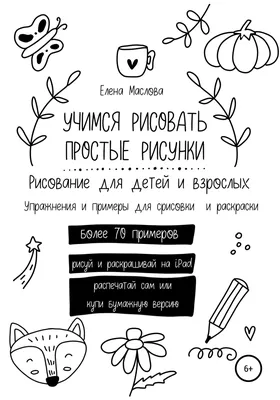 Елена Маслова

УЧИМСЯ РИСОВАТЬ ПРОСТЫЕ РИСУНКИ

Рисование для детей и взрослых

Упражнения и примеры для срисовки и раскраски

Более 70 примеров

рисуй и раскрашивай на iPad

распечатай сам или купи бумажную версию

6+